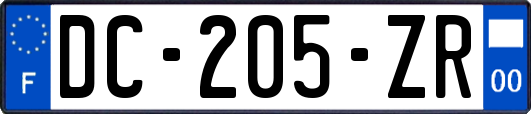 F
DC-205-ZR
00